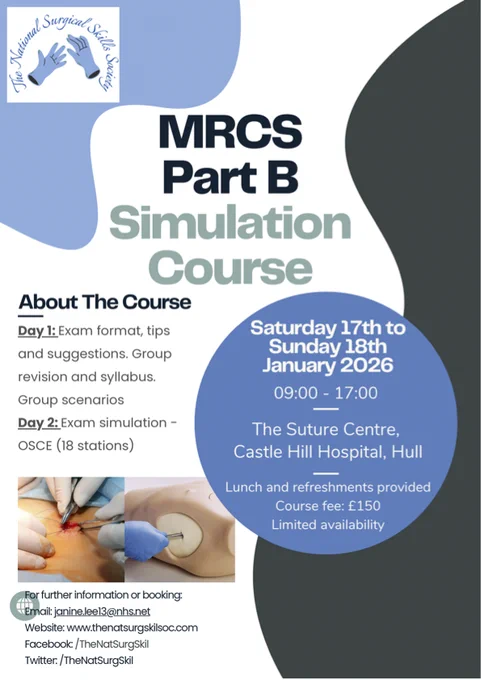 The National Surgical Skills Society

MRCS Part B Simulation Course

About The Course

Day 1: Exam format, tips and suggestions. Group revision and syllabus. Group scenarios

Day 2: Exam simulation - OSCE (18 stations)

Saturday 17th to Sunday 18th January 2026

09:00 - 17:00

The Suture Centre, Castle Hill Hospital, Hull

Lunch and refreshments provided
Course fee: £150
Limited availability

For further information or booking:
Email: janine.lee13@nhs.net
Website: www.thenatsurgskilsoc.com
Facebook: /TheNatSurgSkil
Twitter: /TheNatSurgSkil